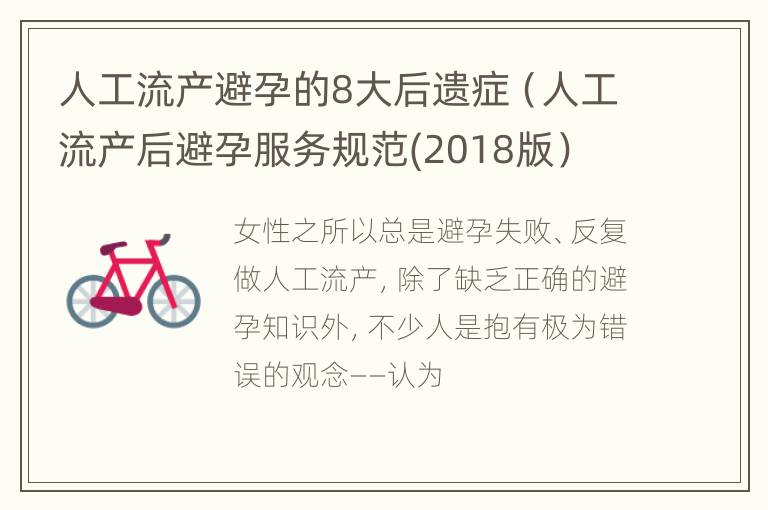 人工流产避孕的8大后遗症（人工流产后避孕服务规范(2018版）

女性之所以总是避孕失败、反复做人工流产，除了缺乏正确的避孕知识外，不少人是抱有极为错误的观念——认为